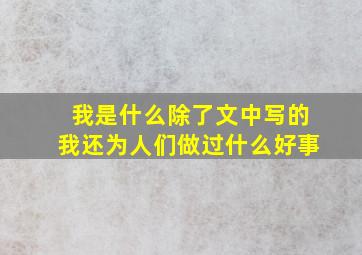 我是什么除了文中写的
我还为人们做过什么好事